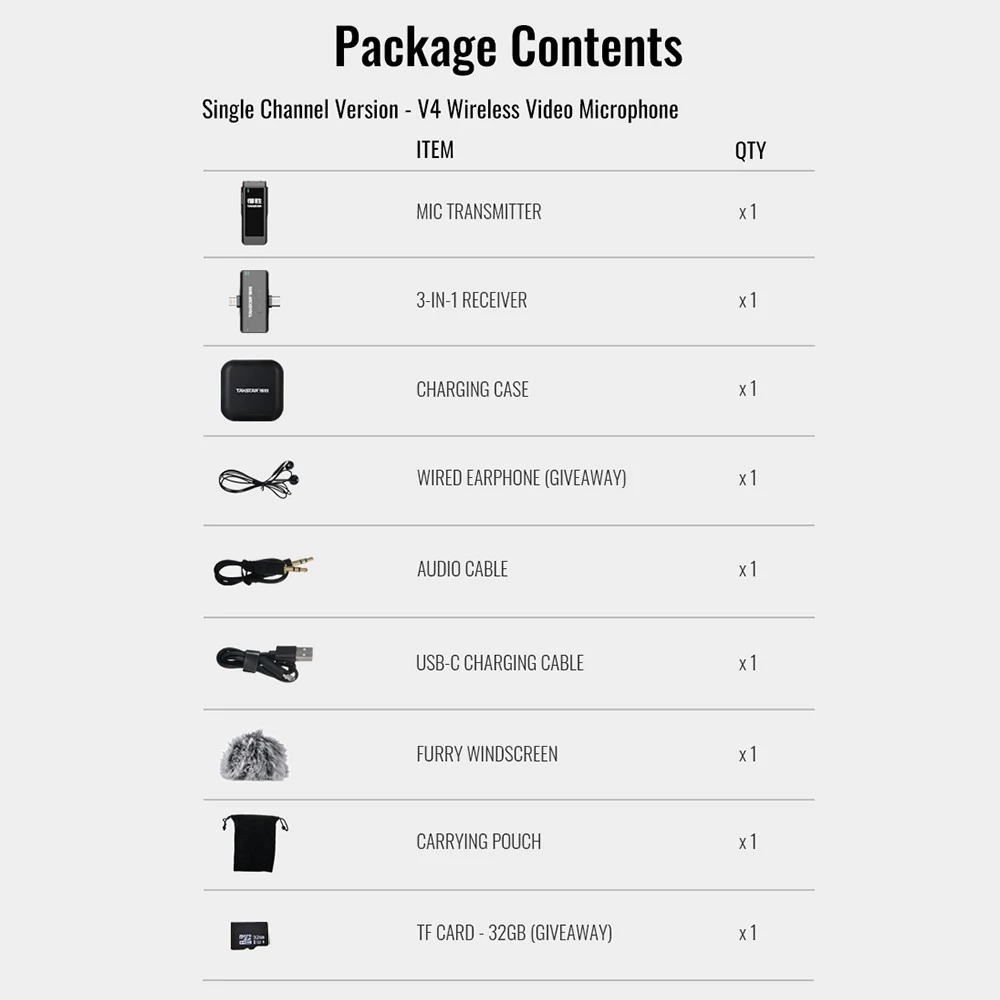 Package Contents

Single Channel Version - V4 Wireless Video Microphone

|  | ITEM | QTY |
|---|---|---|
|  | MIC TRANSMITTER | x 1 |
|  | 3-IN-1 RECEIVER | x 1 |
|  | CHARGING CASE | x 1 |
|  | WIRED EARPHONE (GIVEAWAY) | x 1 |
|  | AUDIO CABLE | x 1 |
|  | USB-C CHARGING CABLE | x 1 |
|  | FURRY WINDSCREEN | x 1 |
|  | CARRYING POUCH | x 1 |
|  | TF CARD - 32GB (GIVEAWAY) | x 1 |